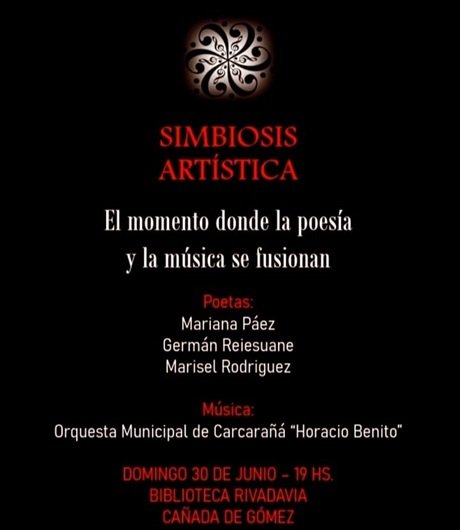 SIMBIOSIS
ARTÍSTICA

El momento donde la poesía y la música se fusionan

Poetas:
Mariana Páez
Germán Reiesuane
Marisel Rodriguez

Música:
Orquesta Municipal de Carcarañá "Horacio Benito"

DOMINGO 30 DE JUNIO - 19 HS.
BIBLIOTECA RIVADAVIA
CAÑADA DE GÓMEZ